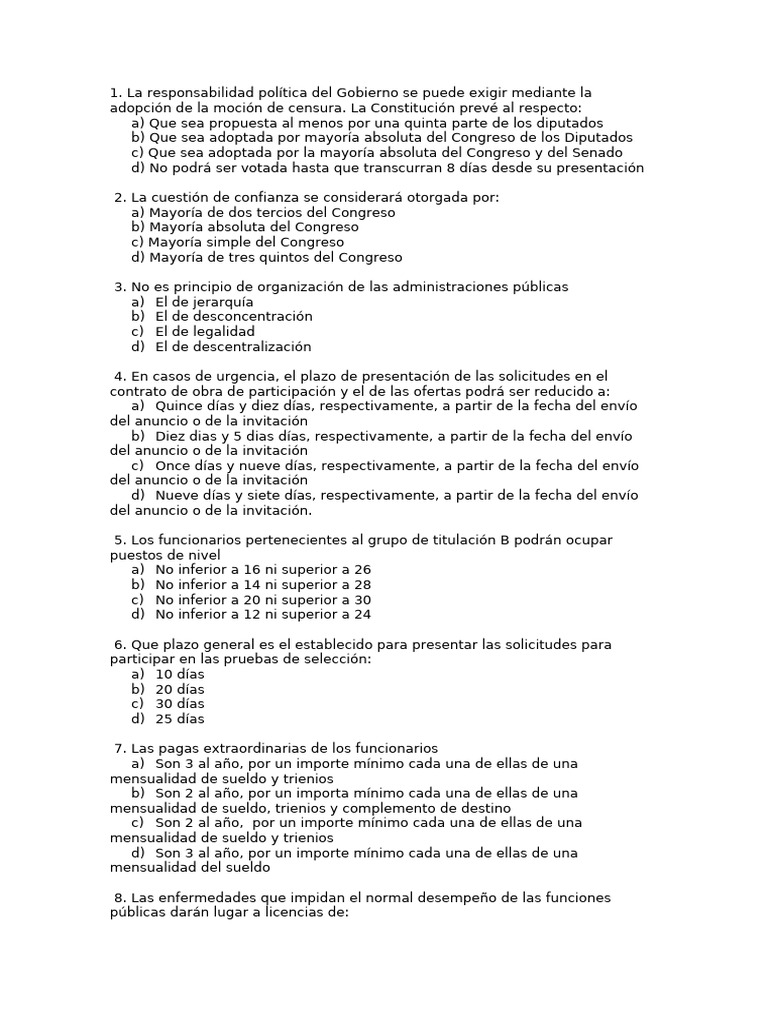 1. La responsabilidad política del Gobierno se puede exigir mediante la adopción de la moción de censura. La Constitución prevé al respecto:
a) Que sea propuesta al menos por una quinta parte de los diputados
b) Que sea adoptada por mayoría absoluta del Congreso de los Diputados
c) Que sea adoptada por la mayoría absoluta del Congreso y del Senado
d) No podrá ser votada hasta que transcurran 8 días desde su presentación

2. La cuestión de confianza se considerará otorgada por:
a) Mayoría de dos tercios del Congreso
b) Mayoría absoluta del Congreso
c) Mayoría simple del Congreso
d) Mayoría de tres quintos del Congreso

3. No es principio de organización de las administraciones públicas
a) El de jerarquía
b) El de desconcentración
c) El de legalidad
d) El de descentralización

4. En casos de urgencia, el plazo de presentación de las solicitudes en el contrato de obra de participación y el de las ofertas podrá ser reducido a:
a) Quince días y diez días, respectivamente, a partir de la fecha del envío del anuncio o de la invitación
b) Diez dias y 5 dias días, respectivamente, a partir de la fecha del envío del anuncio o de la invitación
c) Once días y nueve días, respectivamente, a partir de la fecha del envío del anuncio o de la invitación
d) Nueve días y siete días, respectivamente, a partir de la fecha del envío del anuncio o de la invitación.

5. Los funcionarios pertenecientes al grupo de titulación B podrán ocupar puestos de nivel
a) No inferior a 16 ni superior a 26
b) No inferior a 14 ni superior a 28
c) No inferior a 20 ni superior a 30
d) No inferior a 12 ni superior a 24

6. Que plazo general es el establecido para presentar las solicitudes para participar en las pruebas de selección:
a) 10 días
b) 20 días
c) 30 días
d) 25 días

7. Las pagas extraordinarias de los funcionarios
a) Son 3 al año, por un importe mínimo cada una de ellas de una mensualidad de sueldo y trienios
b) Son 2 al año, por un importa mínimo cada una de ellas de una mensualidad de sueldo, trienios y complemento de destino
c) Son 2 al año, por un importe mínimo cada una de ellas de una mensualidad de sueldo y trienios
d) Son 3 al año, por un importe mínimo cada una de ellas de una mensualidad del sueldo

8. Las enfermedades que impidan el normal desempeño de las funciones públicas darán lugar a licencias de: